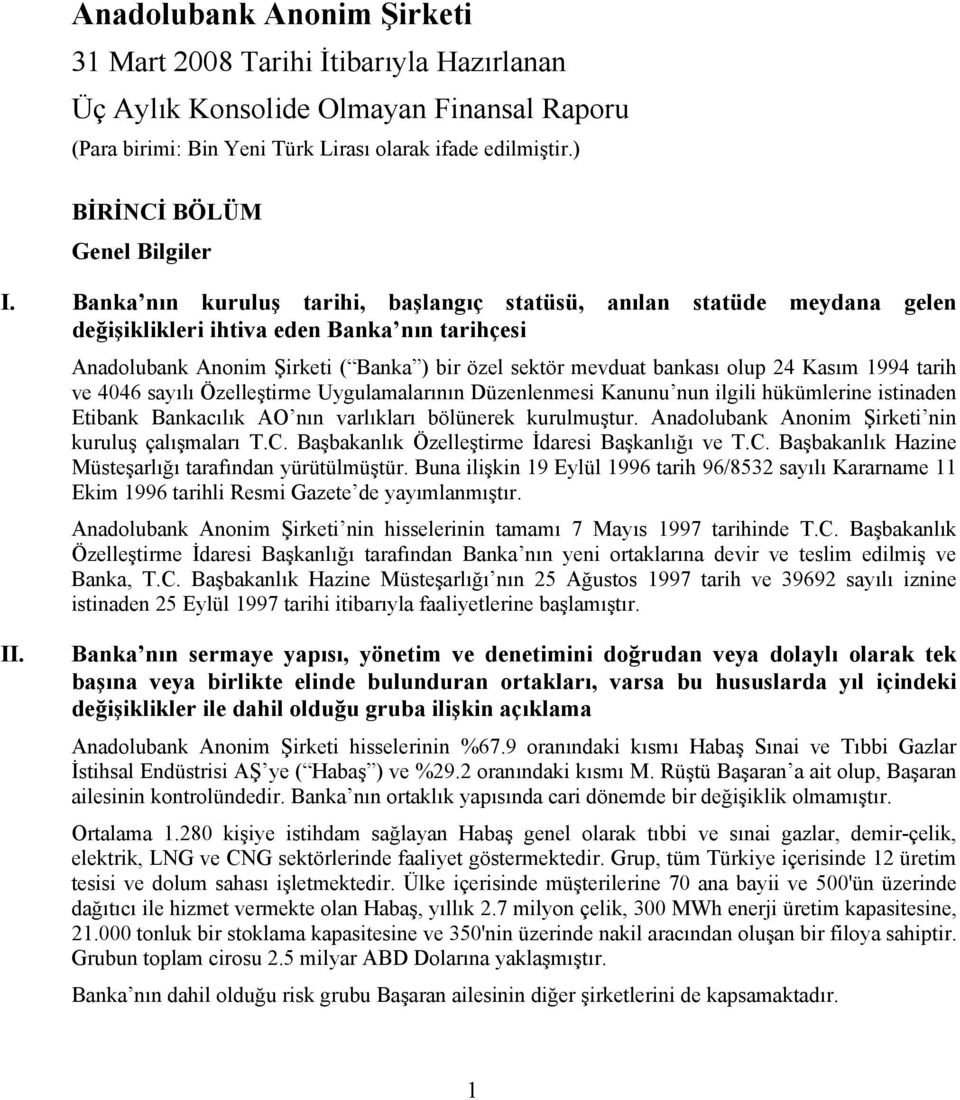 Anadolubank Anonim Şirketi

31 Mart 2008 Tarihi İtibarıyla Hazırlanan

Üç Aylık Konsolide Olmayan Finansal Raporu

(Para birimi: Bin Yeni Türk Lirası olarak ifade edilmiştir.)

BİRİNCİ BÖLÜM

Genel Bilgiler

I. Banka nın kuruluş tarihi, başlangıç statüsü, anılan statüde meydana gelen değişiklikleri ihtiva eden Banka nın tarihçesi

Anadolubank Anonim Şirketi ( Banka ) bir özel sektör mevduat bankası olup 24 Kasım 1994 tarih ve 4046 sayılı Özelleştirme Uygulamalarının Düzenlenmesi Kanunu nun ilgili hükümlerine istinaden Etibank Bankacılık AO nın varlıkları bölünerek kurulmuştur. Anadolubank Anonim Şirketi nin kuruluş çalışmaları T.C. Başbakanlık Özelleştirme İdaresi Başkanlığı ve T.C. Başbakanlık Hazine Müsteşarlığı tarafından yürütülmüştür. Buna ilişkin 19 Eylül 1996 tarih 96/8532 sayılı Kararname 11 Ekim 1996 tarihli Resmi Gazete de yayımlanmıştır.

Anadolubank Anonim Şirketi nin hisselerinin tamamı 7 Mayıs 1997 tarihinde T.C. Başbakanlık Özelleştirme İdaresi Başkanlığı tarafından Banka nın yeni ortaklarına devir ve teslim edilmiş ve Banka, T.C. Başbakanlık Hazine Müsteşarlığı nın 25 Ağustos 1997 tarih ve 39692 sayılı iznine istinaden 25 Eylül 1997 tarihi itibarıyla faaliyetlerine başlamıştır.

II. Banka nın sermaye yapısı, yönetim ve denetimini doğrudan veya dolaylı olarak tek başına veya birlikte elinde bulunduran ortakları, varsa bu hususlarda yıl içindeki değişiklikler ile dahil olduğu gruba ilişkin açıklama

Anadolubank Anonim Şirketi hisselerinin %67.9 oranındaki kısmı Habaş Sınai ve Tıbbi Gazlar İstihsal Endüstrisi AŞ ye ( Habaş ) ve %29.2 oranındaki kısmı M. Rüştü Başaran a ait olup, Başaran ailesinin kontrolündedir. Banka nın ortaklık yapısında cari dönemde bir değişiklik olmamıştır.

Ortalama 1.280 kişiye istihdam sağlayan Habaş genel olarak tıbbi ve sınai gazlar, demir-çelik, elektrik, LNG ve CNG sektörlerinde faaliyet göstermektedir. Grup, tüm Türkiye içerisinde 12 üretim tesisi ve dolum sahası işletmektedir. Ülke içerisinde müşterilerine 70 ana bayii ve 500'ün üzerinde dağıtıcı ile hizmet vermekte olan Habaş, yıllık 2.7 milyon çelik, 300 MWh enerji üretim kapasitesine, 21.000 tonluk bir stoklama kapasitesine ve 350'nin üzerinde nakil aracından oluşan bir filoya sahiptir. Grubun toplam cirosu 2.5 milyar ABD Dolarına yaklaşmıştır.

Banka nın dahil olduğu risk grubu Başaran ailesinin diğer şirketlerini de kapsamaktadır.

1